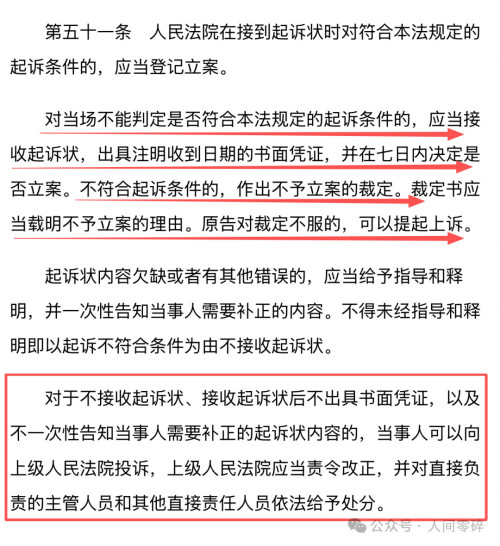 第五十一条　人民法院在接到起诉状时对符合本法规定的起诉条件的，应当登记立案。

对当场不能判定是否符合本法规定的起诉条件的，应当接收起诉状，出具注明收到日期的书面凭证，并在七日内决定是否立案。不符合起诉条件的，作出不予立案的裁定。裁定书应当载明不予立案的理由。原告对裁定不服的，可以提起上诉。

起诉状内容欠缺或者有其他错误的，应当给予指导和释明，并一次性告知当事人需要补正的内容。不得未经指导和释明即以起诉不符合条件为由不接收起诉状。

对于不接收起诉状、接收起诉状后不出具书面凭证，以及不一次性告知当事人需要补正的起诉状内容的，当事人可以向上级人民法院投诉，上级人民法院应当责令改正，并对直接负责的主管人员和其他直接责任人员依法给予处分。

公众号 · 人间零碎